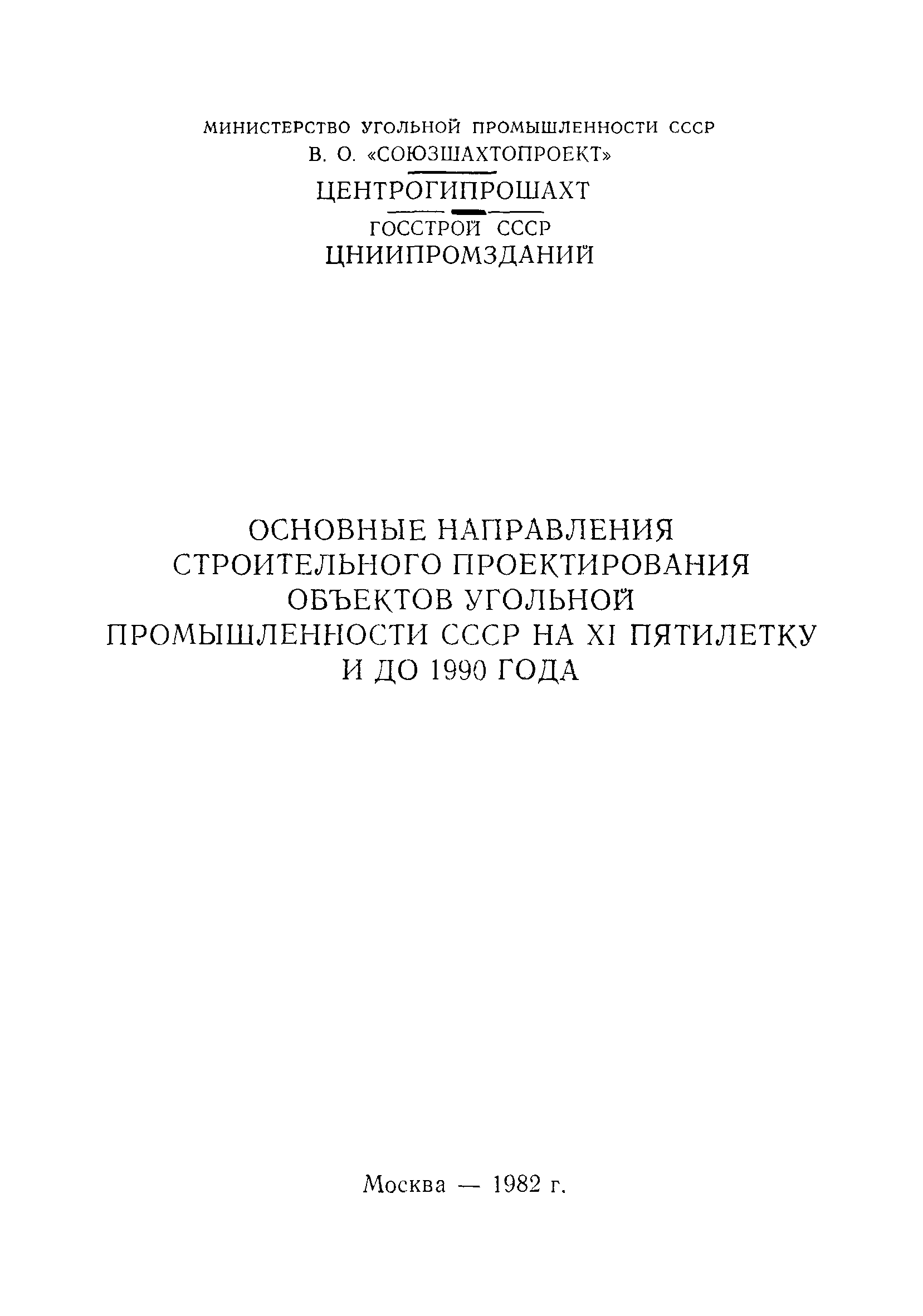 МИНИСТЕРСТВО УГОЛЬНОЙ ПРОМЫШЛЕННОСТИ СССР
В. О. «СОЮЗШАХТОПРОЕКТ»
ЦЕНТРОГИПРОШАХТ
ГОССТРОЙ СССР
ЦНИИПРОМЗДАНИЙ

ОСНОВНЫЕ НАПРАВЛЕНИЯ СТРОИТЕЛЬНОГО ПРОЕКТИРОВАНИЯ ОБЪЕКТОВ УГОЛЬНОЙ ПРОМЫШЛЕННОСТИ СССР НА XI ПЯТИЛЕТКУ И ДО 1990 ГОДА

Москва — 1982 г.